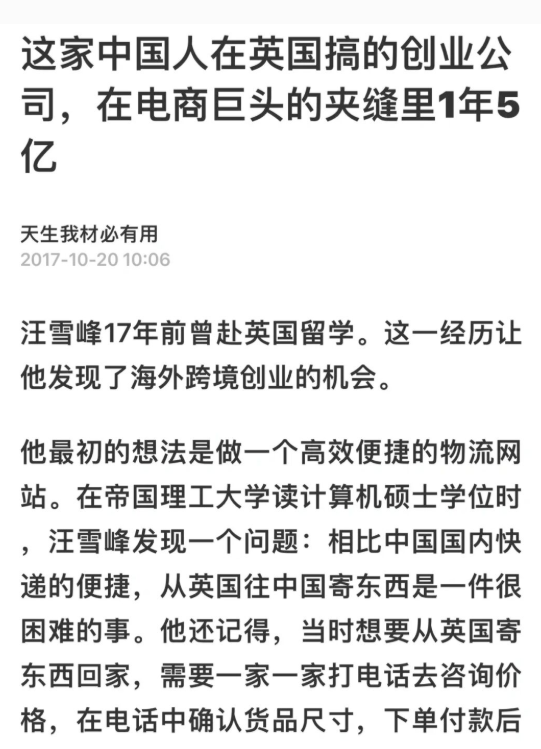 这家中国人在英国搞的创业公司，在电商巨头的夹缝里1年5亿

天生我材必有用
2017-10-20 10:06

汪雪峰17年前曾赴英国留学。这一经历让他发现了海外跨境创业的机会。

他最初的想法是做一个高效便捷的物流网站。在帝国理工大学读计算机硕士学位时，汪雪峰发现一个问题：相比中国国内快递的便捷，从英国往中国寄东西是一件很困难的事。他还记得，当时想要从英国寄东西回家，需要一家一家打电话去咨询价格，在电话中确认货品尺寸，下单付款后